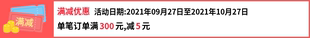 满减

满减优惠 活动日期:2021年09月27日至2021年10月27日

单笔订单满 300 元,减 5 元